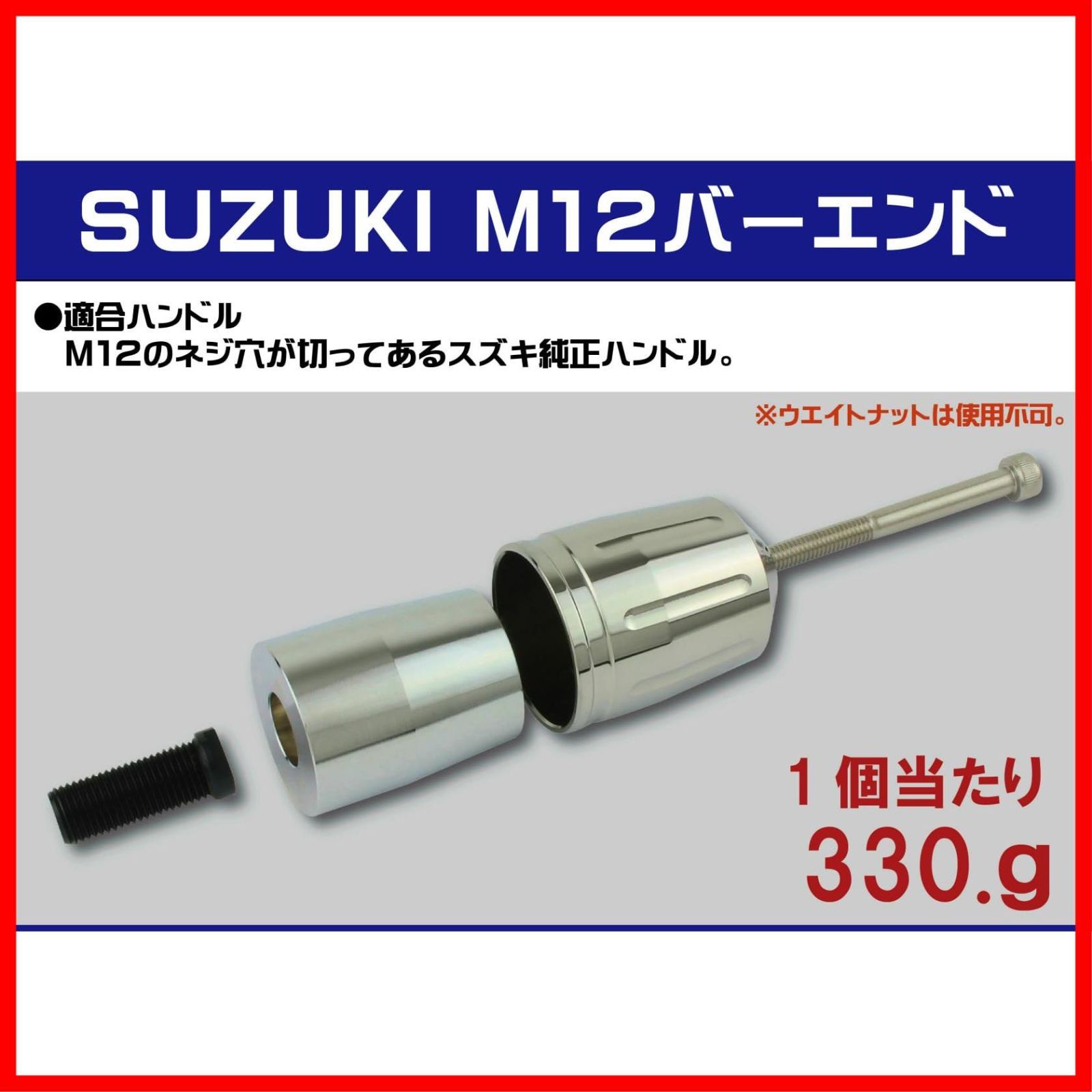 SUZUKI M12バーエンド

●適合ハンドル
M12のネジ穴が切ってあるスズキ純正ハンドル。

※ウエイトナットは使用不可。

１個当たり
330.g